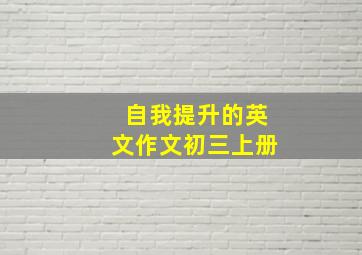 自我提升的英文作文初三上册